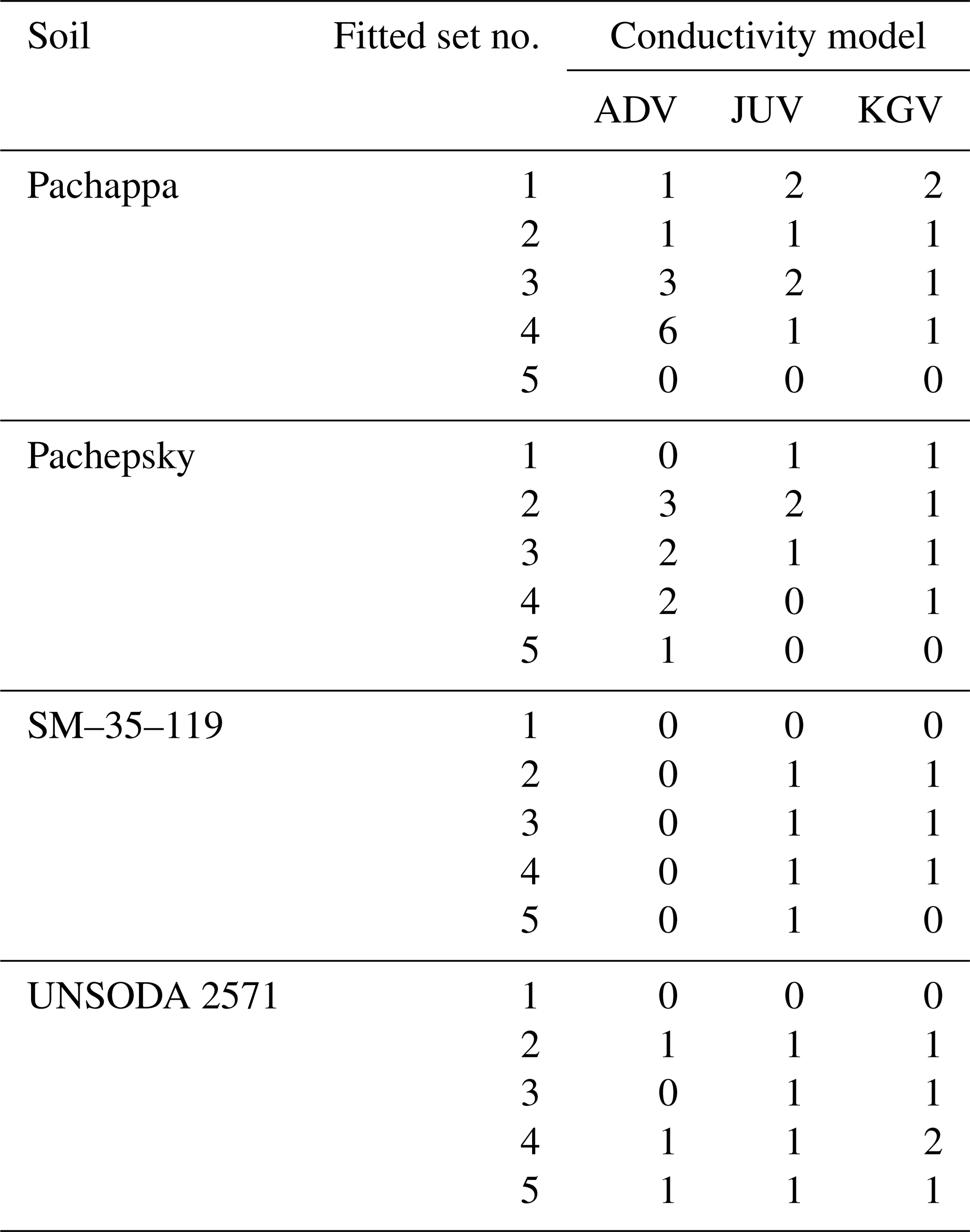 | Soil | Fitted set no. | Conductivity model | | |
|---|---|---|---|---|
| | | ADV | JUV | KGV |
| Pachappa | 1 | 1 | 2 | 2 |
| | 2 | 1 | 1 | 1 |
| | 3 | 3 | 2 | 1 |
| | 4 | 6 | 1 | 1 |
| | 5 | 0 | 0 | 0 |
| Pachepsky | 1 | 0 | 1 | 1 |
| | 2 | 3 | 2 | 1 |
| | 3 | 2 | 1 | 1 |
| | 4 | 2 | 0 | 1 |
| | 5 | 1 | 0 | 0 |
| SM–35–119 | 1 | 0 | 0 | 0 |
| | 2 | 0 | 1 | 1 |
| | 3 | 0 | 1 | 1 |
| | 4 | 0 | 1 | 1 |
| | 5 | 0 | 1 | 0 |
| UNSODA 2571 | 1 | 0 | 0 | 0 |
| | 2 | 1 | 1 | 1 |
| | 3 | 0 | 1 | 1 |
| | 4 | 1 | 1 | 2 |
| | 5 | 1 | 1 | 1 |